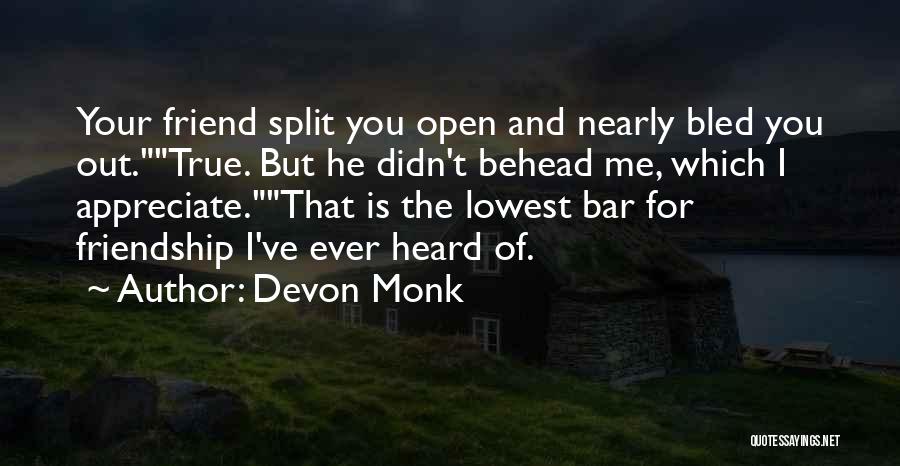 Your friend split you open and nearly bled you out.""True. But he didn't behead me, which I appreciate.""That is the lowest bar for friendship I've ever heard of.

~ Author: Devon Monk

QUOTESSAYINGS.NET